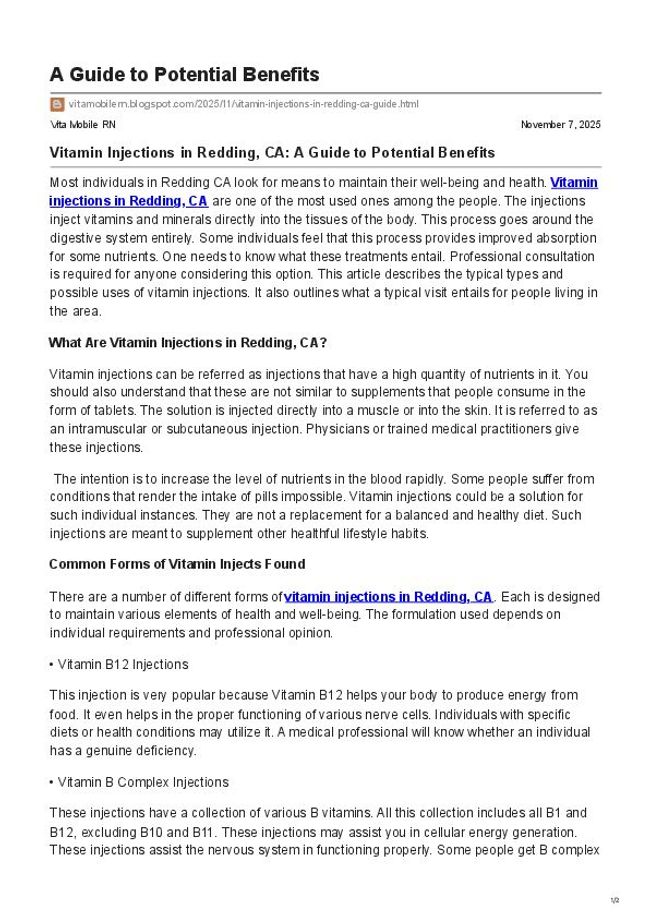 A Guide to Potential Benefits

vitamobilern.blogspot.com/2025/11/vitamin-injections-in-redding-ca-guide.html

Vita Mobile RN

November 7, 2025

Vitamin Injections in Redding, CA: A Guide to Potential Benefits

Most individuals in Redding CA look for means to maintain their well-being and health. Vitamin injections in Redding, CA are one of the most used ones among the people. The injections inject vitamins and minerals directly into the tissues of the body. This process goes around the digestive system entirely. Some individuals feel that this process provides improved absorption for some nutrients. One needs to know what these treatments entail. Professional consultation is required for anyone considering this option. This article describes the typical types and possible uses of vitamin injections. It also outlines what a typical visit entails for people living in the area.

What Are Vitamin Injections in Redding, CA?

Vitamin injections can be referred as injections that have a high quantity of nutrients in it. You should also understand that these are not similar to supplements that people consume in the form of tablets. The solution is injected directly into a muscle or into the skin. It is referred to as an intramuscular or subcutaneous injection. Physicians or trained medical practitioners give these injections.

The intention is to increase the level of nutrients in the blood rapidly. Some people suffer from conditions that render the intake of pills impossible. Vitamin injections could be a solution for such individual instances. They are not a replacement for a balanced and healthy diet. Such injections are meant to supplement other healthful lifestyle habits.

Common Forms of Vitamin Injects Found

There are a number of different forms of vitamin injections in Redding, CA. Each is designed to maintain various elements of health and well-being. The formulation used depends on individual requirements and professional opinion.

• Vitamin B12 Injections

This injection is very popular because Vitamin B12 helps your body to produce energy from food. It even helps in the proper functioning of various nerve cells. Individuals with specific diets or health conditions may utilize it. A medical professional will know whether an individual has a genuine deficiency.

• Vitamin B Complex Injections

These injections have a collection of various B vitamins. All this collection includes all B1 and B12, excluding B10 and B11. These injections may assist you in cellular energy generation. These injections assist the nervous system in functioning properly. Some people get B complex

1/2